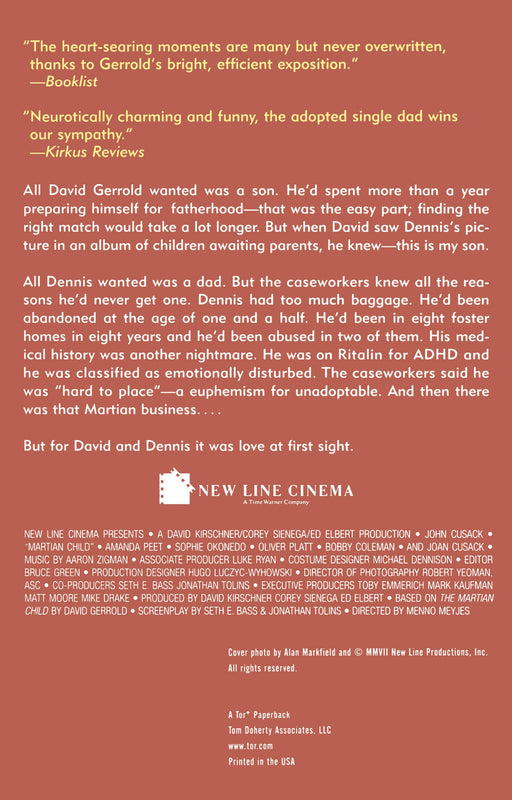 "The heart-searing moments are many but never overwritten, thanks to Gerrold's bright, efficient exposition."
—Booklist

"Neurotically charming and funny, the adopted single dad wins our sympathy."
—Kirkus Reviews

All David Gerrold wanted was a son. He'd spent more than a year preparing himself for fatherhood—that was the easy part; finding the right match would take a lot longer. But when David saw Dennis's picture in an album of children awaiting parents, he knew—this is my son.

All Dennis wanted was a dad. But the caseworkers knew all the reasons he'd never get one. Dennis had too much baggage. He'd been abandoned at the age of one and a half. He'd been in eight foster homes in eight years and he'd been abused in two of them. His medical history was another nightmare. He was on Ritalin for ADHD and he was classified as emotionally disturbed. The caseworkers said he was "hard to place"—a euphemism for unadoptable. And then there was that Martian business. . . .

But for David and Dennis it was love at first sight.

NEW LINE CINEMA
A Time Warner Company

NEW LINE CINEMA PRESENTS • A DAVID KIRSCHNER/COREY SIENEGA/ED ELBERT PRODUCTION • JOHN CUSACK • "MARTIAN CHILD" • AMANDA PEET • SOPHIE OKONEDO • OLIVER PLATT • BOBBY COLEMAN • AND JOAN CUSACK • MUSIC BY AARON ZIGMAN • ASSOCIATE PRODUCER LUKE RYAN • COSTUME DESIGNER MICHAEL DENNISON • EDITOR BRUCE GREEN • PRODUCTION DESIGNER HUGO LUCZYC-WYHOWSKI • DIRECTOR OF PHOTOGRAPHY ROBERT YEOMAN, ASC • CO-PRODUCERS SETH E. BASS JONATHAN TOLINS • EXECUTIVE PRODUCERS TOBY EMMERICH MARK KAUFMAN MATT MOORE MIKE DRAKE • PRODUCED BY DAVID KIRSCHNER COREY SIENEGA ED ELBERT • BASED ON THE MARTIAN CHILD BY DAVID GERROLD • SCREENPLAY BY SETH E. BASS & JONATHAN TOLINS • DIRECTED BY MENNO MEYJES

Cover photo by Alan Markfield and © MMVII New Line Productions, Inc.
All rights reserved.

A Tor® Paperback
Tom Doherty Associates, LLC
www.tor.com
Printed in the USA